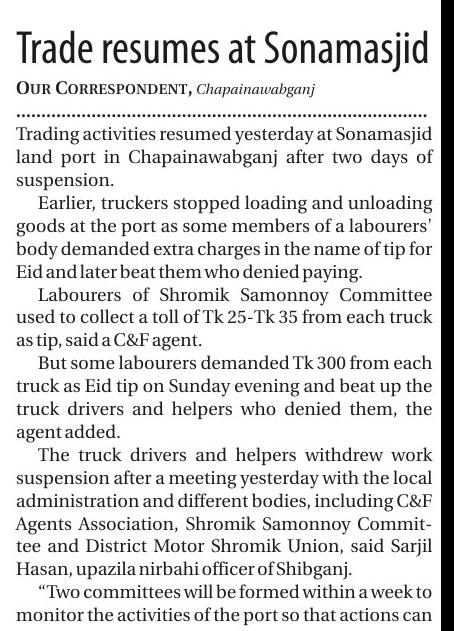 Trade resumes at Sonamasjid

OUR CORRESPONDENT, Chapainawabganj

Trading activities resumed yesterday at Sonamasjid land port in Chapainawabganj after two days of suspension.

Earlier, truckers stopped loading and unloading goods at the port as some members of a labourers' body demanded extra charges in the name of tip for Eid and later beat them who denied paying.

Labourers of Shromik Samonnoy Committee used to collect a toll of Tk 25-Tk 35 from each truck as tip, said a C&F agent.

But some labourers demanded Tk 300 from each truck as Eid tip on Sunday evening and beat up the truck drivers and helpers who denied them, the agent added.

The truck drivers and helpers withdrew work suspension after a meeting yesterday with the local administration and different bodies, including C&F Agents Association, Shromik Samonnoy Committee and District Motor Shromik Union, said Sarjil Hasan, upazila nirbahi officer of Shibganj.

"Two committees will be formed within a week to monitor the activities of the port so that actions can